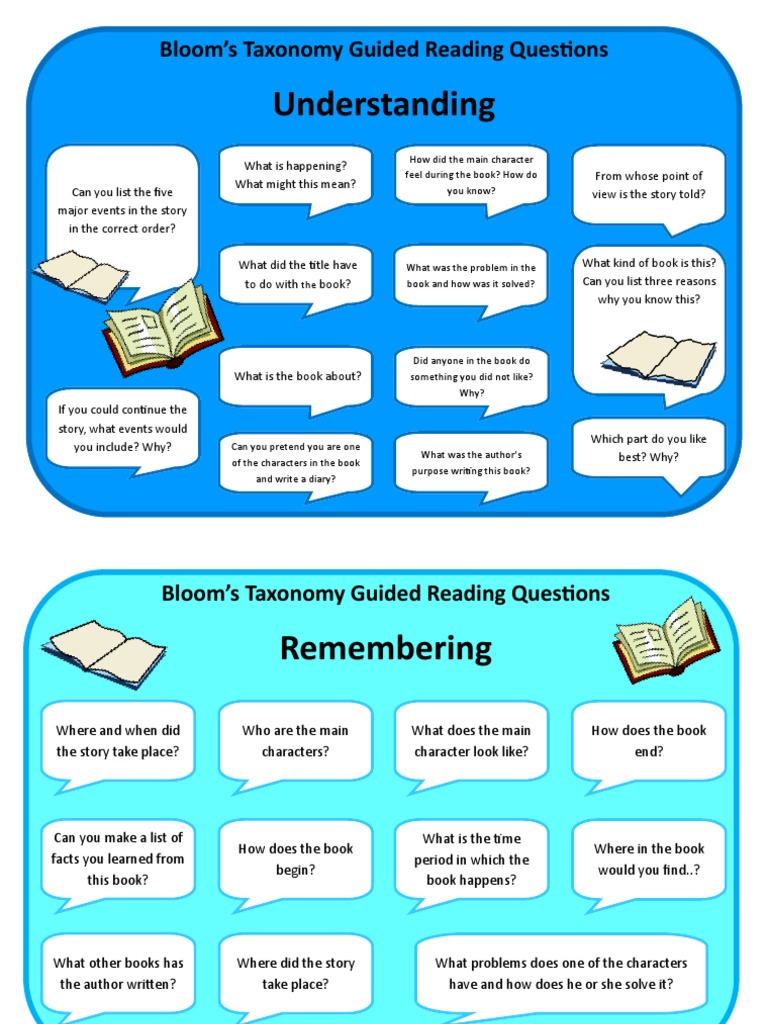 Bloom's Taxonomy Guided Reading Questions

Understanding

Can you list the five major events in the story in the correct order?

What is happening? What might this mean?

How did the main character feel during the book? How do you know?

From whose point of view is the story told?

What did the title have to do with the book?

What was the problem in the book and how was it solved?

What kind of book is this? Can you list three reasons why you know this?

What is the book about?

Did anyone in the book do something you did not like? Why?

If you could continue the story, what events would you include? Why?

Can you pretend you are one of the characters in the book and write a diary?

What was the author's purpose writing this book?

Which part do you like best? Why?

Bloom's Taxonomy Guided Reading Questions

Remembering

Where and when did the story take place?

Who are the main characters?

What does the main character look like?

How does the book end?

Can you make a list of facts you learned from this book?

How does the book begin?

What is the time period in which the book happens?

Where in the book would you find..?

What other books has the author written?

Where did the story take place?

What problems does one of the characters have and how does he or she solve it?